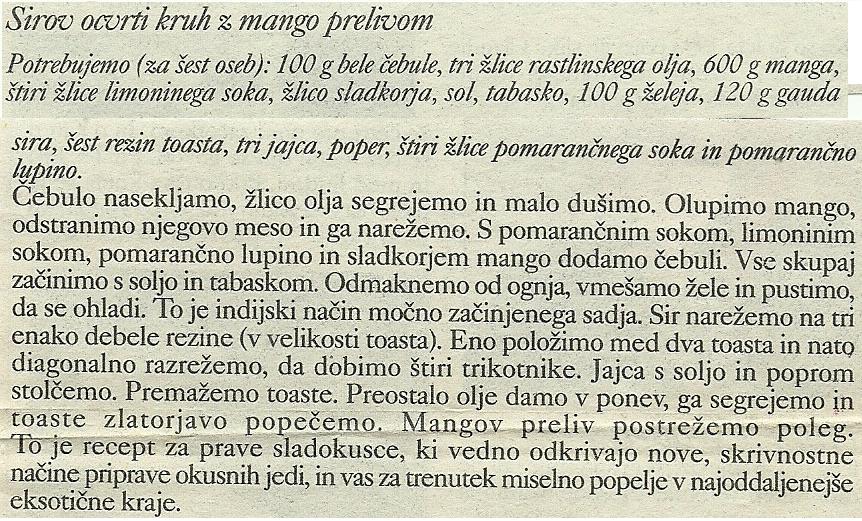 Sirov ocvrti kruh z mango prelivom

Potrebujemo (za šest oseb): 100 g bele čebule, tri žlice rastlinskega olja, 600 g manga, štiri žlice limoninega soka, žlico sladkorja, sol, tabasko, 100 g želeja, 120 g gauda sira, šest rezin toasta, tri jajca, poper, štiri žlice pomarančnega soka in pomarančno lupino.

Čebulo nasekljamo, žlico olja segrejemo in malo dušimo. Olupimo mango, odstranimo njegovo meso in ga narežemo. S pomarančnim sokom, limoninim sokom, pomarančno lupino in sladkorjem mango dodamo čebuli. Vse skupaj začinimo s soljo in tabaskom. Odmaknemo od ognja, vmešamo žele in pustimo, da se ohladi. To je indijski način močno začinjenega sadja. Sir narežemo na tri enako debele rezine (v velikosti toasta). Eno položimo med dva toasta in nato diagonalno razrežemo, da dobimo štiri trikotnike. Jajca s soljo in poprom stolčemo. Premažemo toaste. Preostalo olje damo v ponev, ga segrejemo in toaste zlatorjavo popečemo. Mangov preliv postrežemo poleg. To je recept za prave sladokusce, ki vedno odkrivajo nove, skrivnostne načine priprave okusnih jedi, in vas za trenutek miselno popelje v najoddaljenejše eksotične kraje.